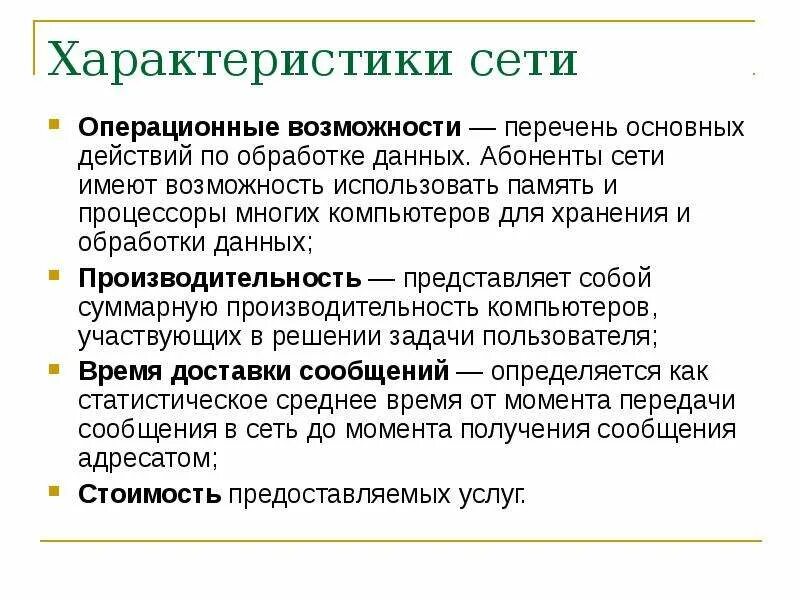 Характеристики сети

Операционные возможности — перечень основных действий по обработке данных. Абоненты сети имеют возможность использовать память и процессоры многих компьютеров для хранения и обработки данных;

Производительность — представляет собой суммарную производительность компьютеров, участвующих в решении задачи пользователя;

Время доставки сообщений — определяется как статистическое среднее время от момента передачи сообщения в сеть до момента получения сообщения адресатом;

Стоимость предоставляемых услуг.